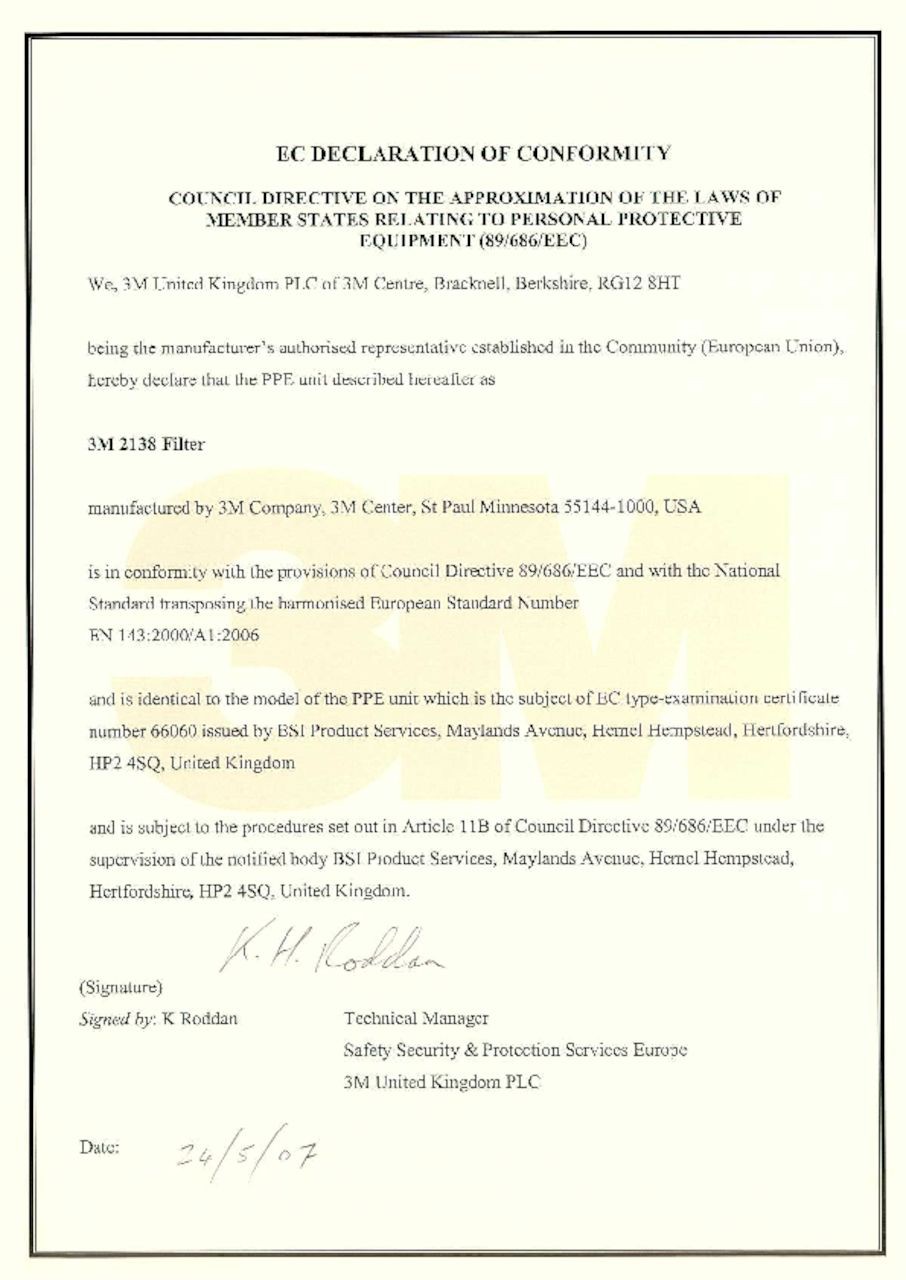 EC DECLARATION OF CONFORMITY

COUNCIL DIRECTIVE ON THE APPROXIMATION OF THE LAWS OF MEMBER STATES RELATING TO PERSONAL PROTECTIVE EQUIPMENT (89/686/EEC)

We, 3M United Kingdom PLC of 3M Centre, Bracknell, Berkshire, RG12 8HT

being the manufacturer's authorised representative established in the Community (European Union), hereby declare that the PPE unit described hereafter as

3M 2138 Filter

manufactured by 3M Company, 3M Center, St Paul Minnesota 55144-1000, USA

is in conformity with the provisions of Council Directive 89/686/EEC and with the National Standard transposing the harmonised European Standard Number EN 143:2000/A1:2006

and is identical to the model of the PPE unit which is the subject of EC type-examination certificate number 66060 issued by BSI Product Services, Maylands Avenue, Hemel Hempstead, Hertfordshire, HP2 4SQ, United Kingdom

and is subject to the procedures set out in Article 11B of Council Directive 89/686/EEC under the supervision of the notified body BSI Product Services, Maylands Avenue, Hemel Hempstead, Hertfordshire, HP2 4SQ, United Kingdom.

K. H. Roddan

(Signature)
Signed by: K Roddan

Technical Manager
Safety Security & Protection Services Europe
3M United Kingdom PLC

Date: 24/5/07